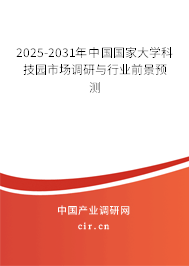 2025-2031年中国国家大学科技园市场调研与行业前景预测

中国产业调研网
cir.cn